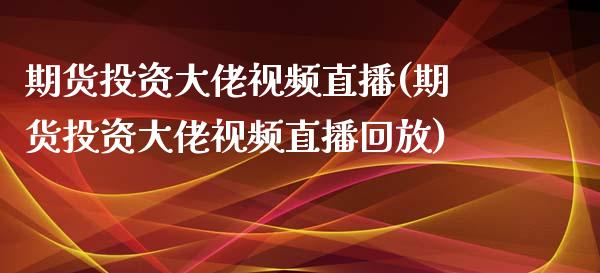 期货投资大佬视频直播(期货投资大佬视频直播回放)